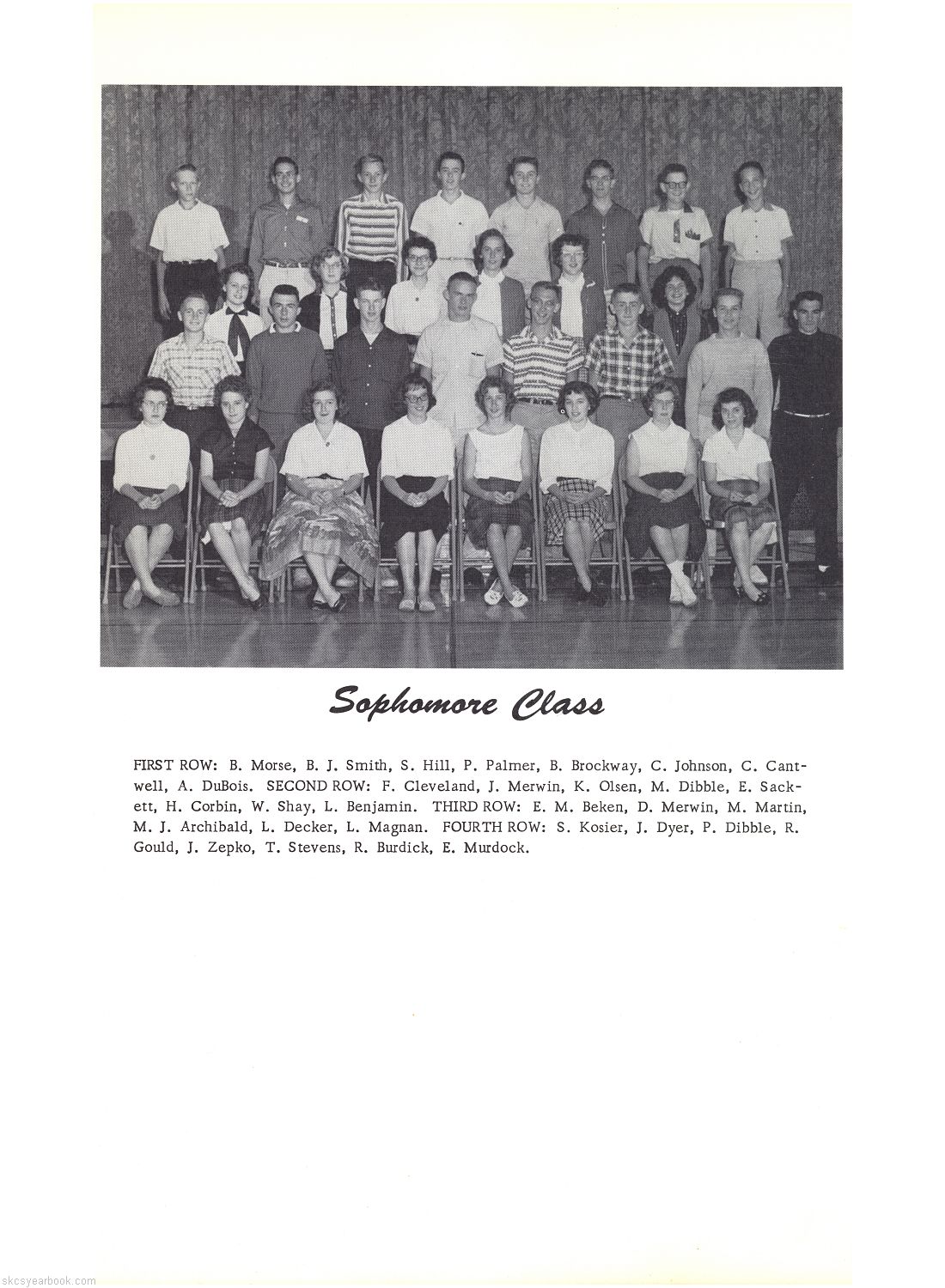 Sophomore Class

FIRST ROW: B. Morse, B. J. Smith, S. Hill, P. Palmer, B. Brockway, C. Johnson, C. Cantwell, A. DuBois. SECOND ROW: F. Cleveland, J. Merwin, K. Olsen, M. Dibble, E. Sackett, H. Corbin, W. Shay, L. Benjamin. THIRD ROW: E. M. Beken, D. Merwin, M. Martin, M. J. Archibald, L. Decker, L. Magnan. FOURTH ROW: S. Kosier, J. Dyer, P. Dibble, R. Gould, J. Zepko, T. Stevens, R. Burdick, E. Murdock.

skcsyearbook.com